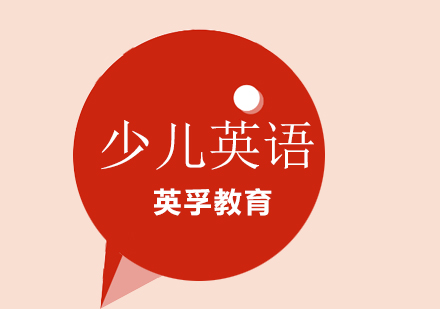 少儿英语

英孚教育